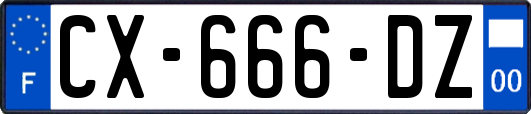 F
CX-666-DZ
00